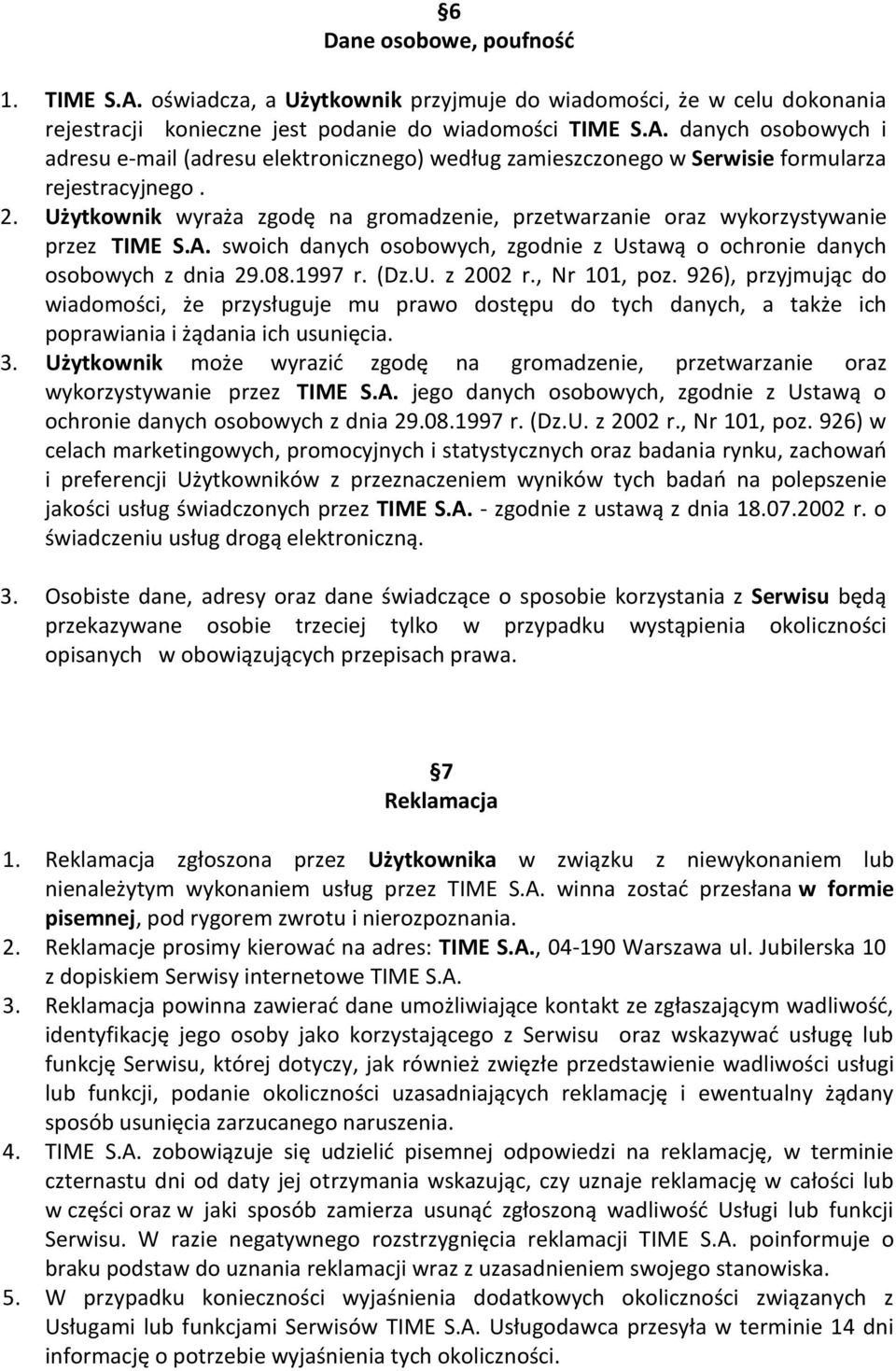 §6
Dane osobowe, poufność

1. TIME S.A. oświadcza, a Użytkownik przyjmuje do wiadomości, że w celu dokonania rejestracji konieczne jest podanie do wiadomości TIME S.A. danych osobowych i adresu e-mail (adresu elektronicznego) według zamieszczonego w Serwisie formularza rejestracyjnego .
2. Użytkownik wyraża zgodę na gromadzenie, przetwarzanie oraz wykorzystywanie przez TIME S.A. swoich danych osobowych, zgodnie z Ustawą o ochronie danych osobowych z dnia 29.08.1997 r. (Dz.U. z 2002 r., Nr 101, poz. 926), przyjmując do wiadomości, że przysługuje mu prawo dostępu do tych danych, a także ich poprawiania i żądania ich usunięcia.
3. Użytkownik może wyrazić zgodę na gromadzenie, przetwarzanie oraz wykorzystywanie przez TIME S.A. jego danych osobowych, zgodnie z Ustawą o ochronie danych osobowych z dnia 29.08.1997 r. (Dz.U. z 2002 r., Nr 101, poz. 926) w celach marketingowych, promocyjnych i statystycznych oraz badania rynku, zachowań i preferencji Użytkowników z przeznaczeniem wyników tych badań na polepszenie jakości usług świadczonych przez TIME S.A. - zgodnie z ustawą z dnia 18.07.2002 r. o świadczeniu usług drogą elektroniczną.

3. Osobiste dane, adresy oraz dane świadczące o sposobie korzystania z Serwisu będą przekazywane osobie trzeciej tylko w przypadku wystąpienia okoliczności opisanych w obowiązujących przepisach prawa.

§7
Reklamacja

1. Reklamacja zgłoszona przez Użytkownika w związku z niewykonaniem lub nienależytym wykonaniem usług przez TIME S.A. winna zostać przesłana w formie pisemnej, pod rygorem zwrotu i nierozpoznania.
2. Reklamacje prosimy kierować na adres: TIME S.A., 04-190 Warszawa ul. Jubilerska 10 z dopiskiem Serwisy internetowe TIME S.A.
3. Reklamacja powinna zawierać dane umożliwiające kontakt ze zgłaszającym wadliwość, identyfikację jego osoby jako korzystającego z Serwisu oraz wskazywać usługę lub funkcję Serwisu, której dotyczy, jak również zwięzłe przedstawienie wadliwości usługi lub funkcji, podanie okoliczności uzasadniających reklamację i ewentualny żądany sposób usunięcia zarzucanego naruszenia.
4. TIME S.A. zobowiązuje się udzielić pisemnej odpowiedzi na reklamację, w terminie czternastu dni od daty jej otrzymania wskazując, czy uznaje reklamację w całości lub w części oraz w jaki sposób zamierza usunąć zgłoszoną wadliwość Usługi lub funkcji Serwisu. W razie negatywnego rozstrzygnięcia reklamacji TIME S.A. poinformuje o braku podstaw do uznania reklamacji wraz z uzasadnieniem swojego stanowiska.
5. W przypadku konieczności wyjaśnienia dodatkowych okoliczności związanych z Usługami lub funkcjami Serwisów TIME S.A. Usługodawca przesyła w terminie 14 dni informację o potrzebie wyjaśnienia tych okoliczności.